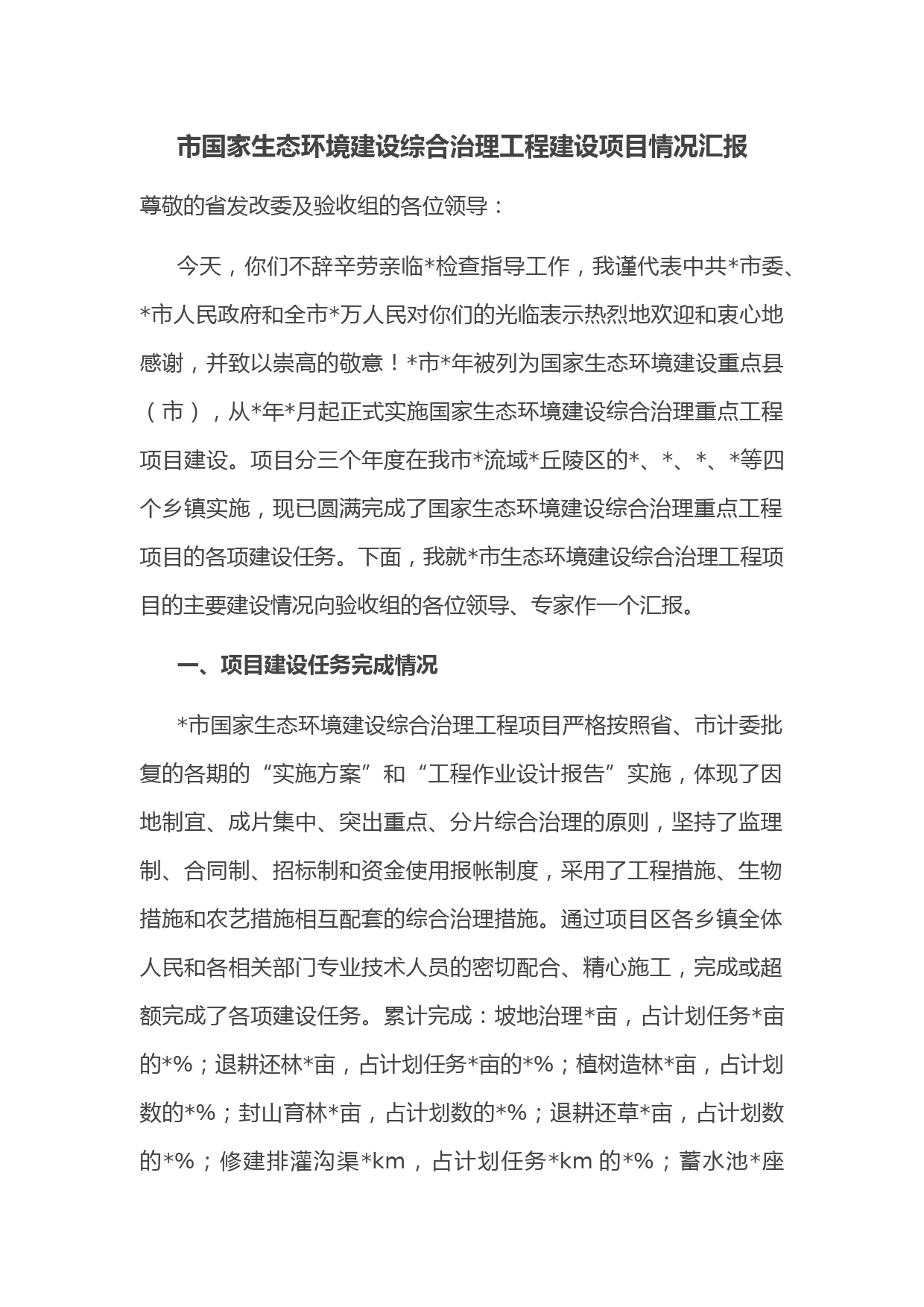 市国家生态环境建设综合治理工程建设项目情况汇报

尊敬的省发改委及验收组的各位领导：

今天，你们不辞辛劳亲临*检查指导工作，我谨代表中共*市委、*市人民政府和全市*万人民对你们的光临表示热烈地欢迎和衷心地感谢，并致以崇高的敬意！*市*年被列为国家生态环境建设重点县（市），从*年*月起正式实施国家生态环境建设综合治理重点工程项目建设。项目分三个年度在我市*流域*丘陵区的*、*、*、*等四个乡镇实施，现已圆满完成了国家生态环境建设综合治理重点工程项目的各项建设任务。下面，我就*市生态环境建设综合治理工程项目的主要建设情况向验收组的各位领导、专家作一个汇报。

一、项目建设任务完成情况

*市国家生态环境建设综合治理工程项目严格按照省、市计委批复的各期的“实施方案”和“工程作业设计报告”实施，体现了因地制宜、成片集中、突出重点、分片综合治理的原则，坚持了监理制、合同制、招标制和资金使用报帐制度，采用了工程措施、生物措施和农艺措施相互配套的综合治理措施。通过项目区各乡镇全体人民和各相关部门专业技术人员的密切配合、精心施工，完成或超额完成了各项建设任务。累计完成：坡地治理*亩，占计划任务*亩的*%；退耕还林*亩，占计划任务*亩的*%；植树造林*亩，占计划数的*%；封山育林*亩，占计划数的*%；退耕还草*亩，占计划数的*%；修建排灌沟渠*km，占计划任务*km 的*%；蓄水池*座